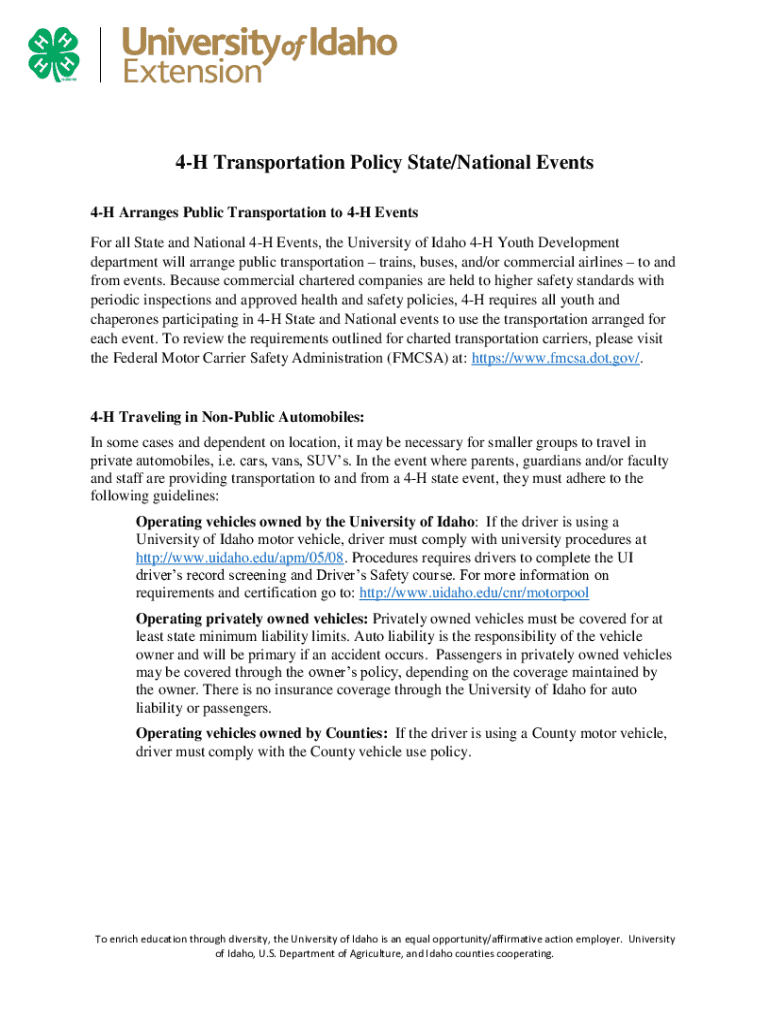 University of Idaho Extension

4-H Transportation Policy State/National Events

4-H Arranges Public Transportation to 4-H Events

For all State and National 4-H Events, the University of Idaho 4-H Youth Development department will arrange public transportation – trains, buses, and/or commercial airlines – to and from events. Because commercial chartered companies are held to higher safety standards with periodic inspections and approved health and safety policies, 4-H requires all youth and chaperones participating in 4-H State and National events to use the transportation arranged for each event. To review the requirements outlined for charted transportation carriers, please visit the Federal Motor Carrier Safety Administration (FMCSA) at: https://www.fmcsa.dot.gov/.

4-H Traveling in Non-Public Automobiles:

In some cases and dependent on location, it may be necessary for smaller groups to travel in private automobiles, i.e. cars, vans, SUV's. In the event where parents, guardians and/or faculty and staff are providing transportation to and from a 4-H state event, they must adhere to the following guidelines:

Operating vehicles owned by the University of Idaho: If the driver is using a University of Idaho motor vehicle, driver must comply with university procedures at http://www.uidaho.edu/apm/05/08. Procedures requires drivers to complete the UI driver's record screening and Driver's Safety course. For more information on requirements and certification go to: http://www.uidaho.edu/cnr/motorpool

Operating privately owned vehicles: Privately owned vehicles must be covered for at least state minimum liability limits. Auto liability is the responsibility of the vehicle owner and will be primary if an accident occurs. Passengers in privately owned vehicles may be covered through the owner's policy, depending on the coverage maintained by the owner. There is no insurance coverage through the University of Idaho for auto liability or passengers.

Operating vehicles owned by Counties: If the driver is using a County motor vehicle, driver must comply with the County vehicle use policy.

To enrich education through diversity, the University of Idaho is an equal opportunity/affirmative action employer. University of Idaho, U.S. Department of Agriculture, and Idaho counties cooperating.